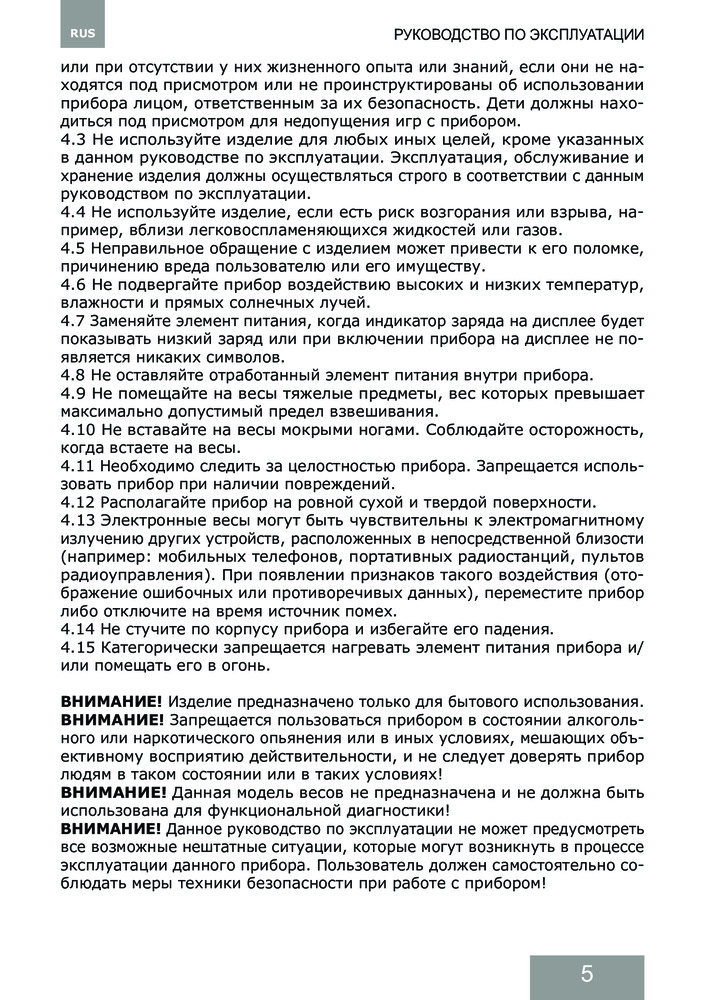 RUS

РУКОВОДСТВО ПО ЭКСПЛУАТАЦИИ

или при отсутствии у них жизненного опыта или знаний, если они не находятся под присмотром или не проинструктированы об использовании прибора лицом, ответственным за их безопасность. Дети должны находиться под присмотром для недопущения игр с прибором.
4.3 Не используйте изделие для любых иных целей, кроме указанных в данном руководстве по эксплуатации. Эксплуатация, обслуживание и хранение изделия должны осуществляться строго в соответствии с данным руководством по эксплуатации.
4.4 Не используйте изделие, если есть риск возгорания или взрыва, например, вблизи легковоспламеняющихся жидкостей или газов.
4.5 Неправильное обращение с изделием может привести к его поломке, причинению вреда пользователю или его имуществу.
4.6 Не подвергайте прибор воздействию высоких и низких температур, влажности и прямых солнечных лучей.
4.7 Заменяйте элемент питания, когда индикатор заряда на дисплее будет показывать низкий заряд или при включении прибора на дисплее не появляется никаких символов.
4.8 Не оставляйте отработанный элемент питания внутри прибора.
4.9 Не помещайте на весы тяжелые предметы, вес которых превышает максимально допустимый предел взвешивания.
4.10 Не вставайте на весы мокрыми ногами. Соблюдайте осторожность, когда встаете на весы.
4.11 Необходимо следить за целостностью прибора. Запрещается использовать прибор при наличии повреждений.
4.12 Располагайте прибор на ровной сухой и твердой поверхности.
4.13 Электронные весы могут быть чувствительны к электромагнитному излучению других устройств, расположенных в непосредственной близости (например: мобильных телефонов, портативных радиостанций, пультов радиоуправления). При появлении признаков такого воздействия (отображение ошибочных или противоречивых данных), переместите прибор либо отключите на время источник помех.
4.14 Не стучите по корпусу прибора и избегайте его падения.
4.15 Категорически запрещается нагревать элемент питания прибора и/или помещать его в огонь.

ВНИМАНИЕ! Изделие предназначено только для бытового использования.
ВНИМАНИЕ! Запрещается пользоваться прибором в состоянии алкогольного или наркотического опьянения или в иных условиях, мешающих объективному восприятию действительности, и не следует доверять прибор людям в таком состоянии или в таких условиях!
ВНИМАНИЕ! Данная модель весов не предназначена и не должна быть использована для функциональной диагностики!
ВНИМАНИЕ! Данное руководство по эксплуатации не может предусмотреть все возможные нештатные ситуации, которые могут возникнуть в процессе эксплуатации данного прибора. Пользователь должен самостоятельно соблюдать меры техники безопасности при работе с прибором!

5